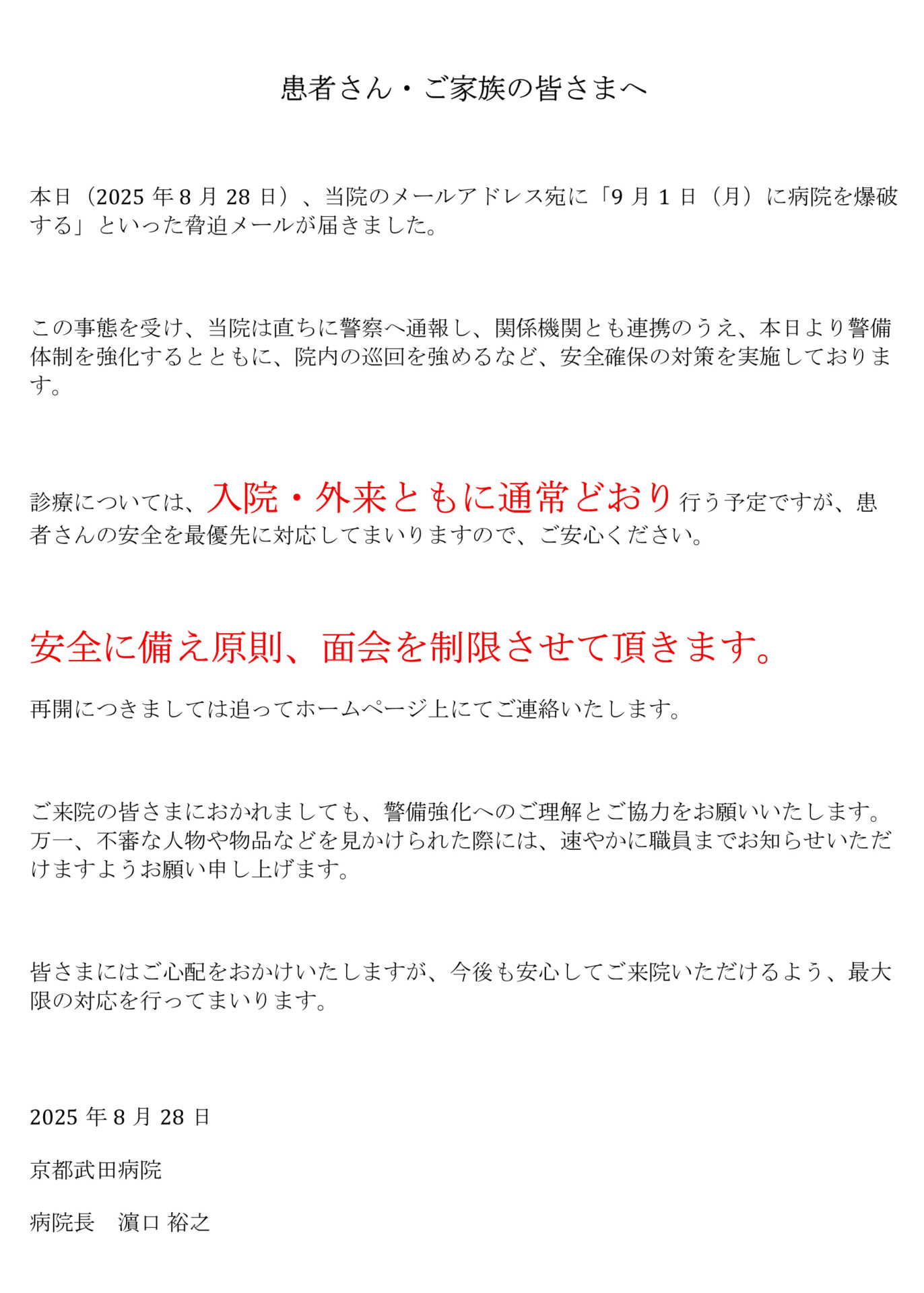 患者さん・ご家族の皆さまへ

本日（2025年8月28日）、当院のメールアドレス宛に「9月1日（月）に病院を爆破する」といった脅迫メールが届きました。

この事態を受け、当院は直ちに警察へ通報し、関係機関とも連携のうえ、本日より警備体制を強化するとともに、院内の巡回を強めるなど、安全確保の対策を実施しております。

診療については、入院・外来ともに通常どおり行う予定ですが、患者さんの安全を最優先に対応してまいりますので、ご安心ください。

安全に備え原則、面会を制限させて頂きます。

再開につきましては追ってホームページ上にてご連絡いたします。

ご来院の皆さまにおかれましても、警備強化へのご理解とご協力をお願いいたします。万一、不審な人物や物品などを見かけられた際には、速やかに職員までお知らせいただけますようお願い申し上げます。

皆さまにはご心配をおかけいたしますが、今後も安心してご来院いただけるよう、最大限の対応を行ってまいります。

2025年8月28日

京都武田病院

病院長　濵口 裕之